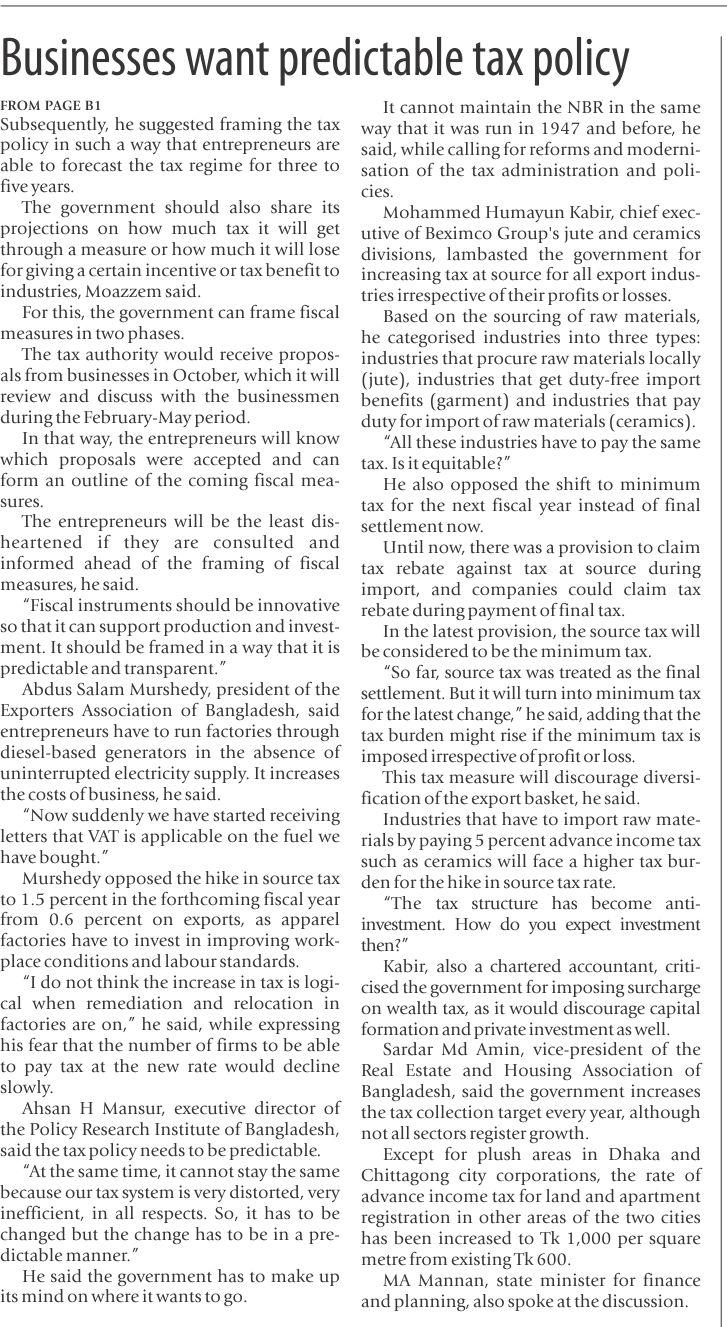 Businesses want predictable tax policy

FROM PAGE B1

Subsequently, he suggested framing the tax policy in such a way that entrepreneurs are able to forecast the tax regime for three to five years.

The government should also share its projections on how much tax it will get through a measure or how much it will lose for giving a certain incentive or tax benefit to industries, Moazzem said.

For this, the government can frame fiscal measures in two phases.

The tax authority would receive proposals from businesses in October, which it will review and discuss with the businessmen during the February-May period.

In that way, the entrepreneurs will know which proposals were accepted and can form an outline of the coming fiscal measures.

The entrepreneurs will be the least disheartened if they are consulted and informed ahead of the framing of fiscal measures, he said.

"Fiscal instruments should be innovative so that it can support production and investment. It should be framed in a way that it is predictable and transparent."

Abdus Salam Murshedy, president of the Exporters Association of Bangladesh, said entrepreneurs have to run factories through diesel-based generators in the absence of uninterrupted electricity supply. It increases the costs of business, he said.

"Now suddenly we have started receiving letters that VAT is applicable on the fuel we have bought."

Murshedy opposed the hike in source tax to 1.5 percent in the forthcoming fiscal year from 0.6 percent on exports, as apparel factories have to invest in improving workplace conditions and labour standards.

"I do not think the increase in tax is logical when remediation and relocation in factories are on," he said, while expressing his fear that the number of firms to be able to pay tax at the new rate would decline slowly.

Ahsan H Mansur, executive director of the Policy Research Institute of Bangladesh, said the tax policy needs to be predictable.

"At the same time, it cannot stay the same because our tax system is very distorted, very inefficient, in all respects. So, it has to be changed but the change has to be in a predictable manner."

He said the government has to make up its mind on where it wants to go.

It cannot maintain the NBR in the same way that it was run in 1947 and before, he said, while calling for reforms and modernisation of the tax administration and policies.

Mohammed Humayun Kabir, chief executive of Beximco Group's jute and ceramics divisions, lambasted the government for increasing tax at source for all export industries irrespective of their profits or losses.

Based on the sourcing of raw materials, he categorised industries into three types: industries that procure raw materials locally (jute), industries that get duty-free import benefits (garment) and industries that pay duty for import of raw materials (ceramics).

"All these industries have to pay the same tax. Is it equitable?"

He also opposed the shift to minimum tax for the next fiscal year instead of final settlement now.

Until now, there was a provision to claim tax rebate against tax at source during import, and companies could claim tax rebate during payment of final tax.

In the latest provision, the source tax will be considered to be the minimum tax.

"So far, source tax was treated as the final settlement. But it will turn into minimum tax for the latest change," he said, adding that the tax burden might rise if the minimum tax is imposed irrespective of profit or loss.

This tax measure will discourage diversification of the export basket, he said.

Industries that have to import raw materials by paying 5 percent advance income tax such as ceramics will face a higher tax burden for the hike in source tax rate.

"The tax structure has become anti-investment. How do you expect investment then?"

Kabir, also a chartered accountant, criticised the government for imposing surcharge on wealth tax, as it would discourage capital formation and private investment as well.

Sardar Md Amin, vice-president of the Real Estate and Housing Association of Bangladesh, said the government increases the tax collection target every year, although not all sectors register growth.

Except for plush areas in Dhaka and Chittagong city corporations, the rate of advance income tax for land and apartment registration in other areas of the two cities has been increased to Tk 1,000 per square metre from existing Tk 600.

MA Mannan, state minister for finance and planning, also spoke at the discussion.